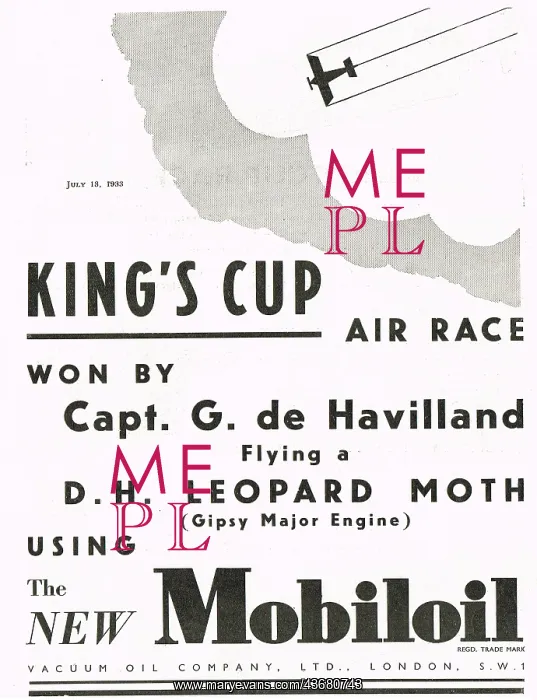 JULY 13, 1933

ME
PL

KING'S CUP AIR RACE

WON BY

Capt. G. de Havilland

Flying a

ME
PL

D.H. LEOPARD MOTH
(Gipsy Major Engine)

USING

The NEW Mobiloil

REGD. TRADE MARK

VACUUM OIL COMPANY, LTD., LONDON, S.W.1

www.maryevans.com/43680743